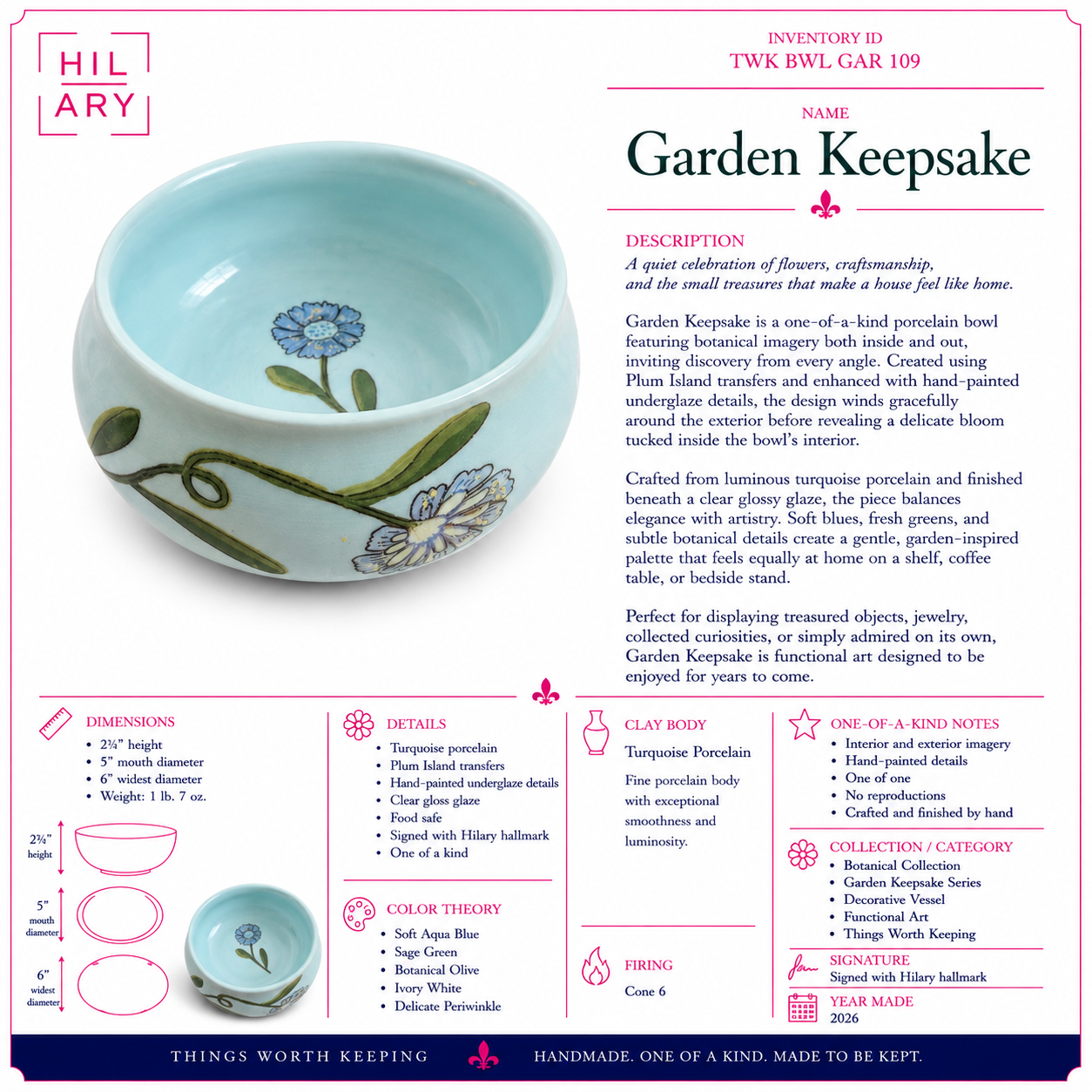 HIL
ARY

INVENTORY ID
TWK BWL GAR 109

NAME
Garden Keepsake

DESCRIPTION
A quiet celebration of flowers, craftsmanship, and the small treasures that make a house feel like home.

Garden Keepsake is a one-of-a-kind porcelain bowl featuring botanical imagery both inside and out, inviting discovery from every angle. Created using Plum Island transfers and enhanced with hand-painted underglaze details, the design winds gracefully around the exterior before revealing a delicate bloom tucked inside the bowl's interior.

Crafted from luminous turquoise porcelain and finished beneath a clear glossy glaze, the piece balances elegance with artistry. Soft blues, fresh greens, and subtle botanical details create a gentle, garden-inspired palette that feels equally at home on a shelf, coffee table, or bedside stand.

Perfect for displaying treasured objects, jewelry, collected curiosities, or simply admired on its own, Garden Keepsake is functional art designed to be enjoyed for years to come.

DIMENSIONS
• 2¾" height
• 5" mouth diameter
• 6" widest diameter
• Weight: 1 lb. 7 oz.

2¾" height

5" mouth diameter

6" widest diameter

DETAILS
• Turquoise porcelain
• Plum Island transfers
• Hand-painted underglaze details
• Clear gloss glaze
• Food safe
• Signed with Hilary hallmark
• One of a kind

COLOR THEORY
• Soft Aqua Blue
• Sage Green
• Botanical Olive
• Ivory White
• Delicate Periwinkle

CLAY BODY
Turquoise Porcelain

Fine porcelain body with exceptional smoothness and luminosity.

FIRING
Cone 6

ONE-OF-A-KIND NOTES
• Interior and exterior imagery
• Hand-painted details
• One of one
• No reproductions
• Crafted and finished by hand

COLLECTION / CATEGORY
• Botanical Collection
• Garden Keepsake Series
• Decorative Vessel
• Functional Art
• Things Worth Keeping

SIGNATURE
Signed with Hilary hallmark

YEAR MADE
2026

THINGS WORTH KEEPING HANDMADE. ONE OF A KIND. MADE TO BE KEPT.